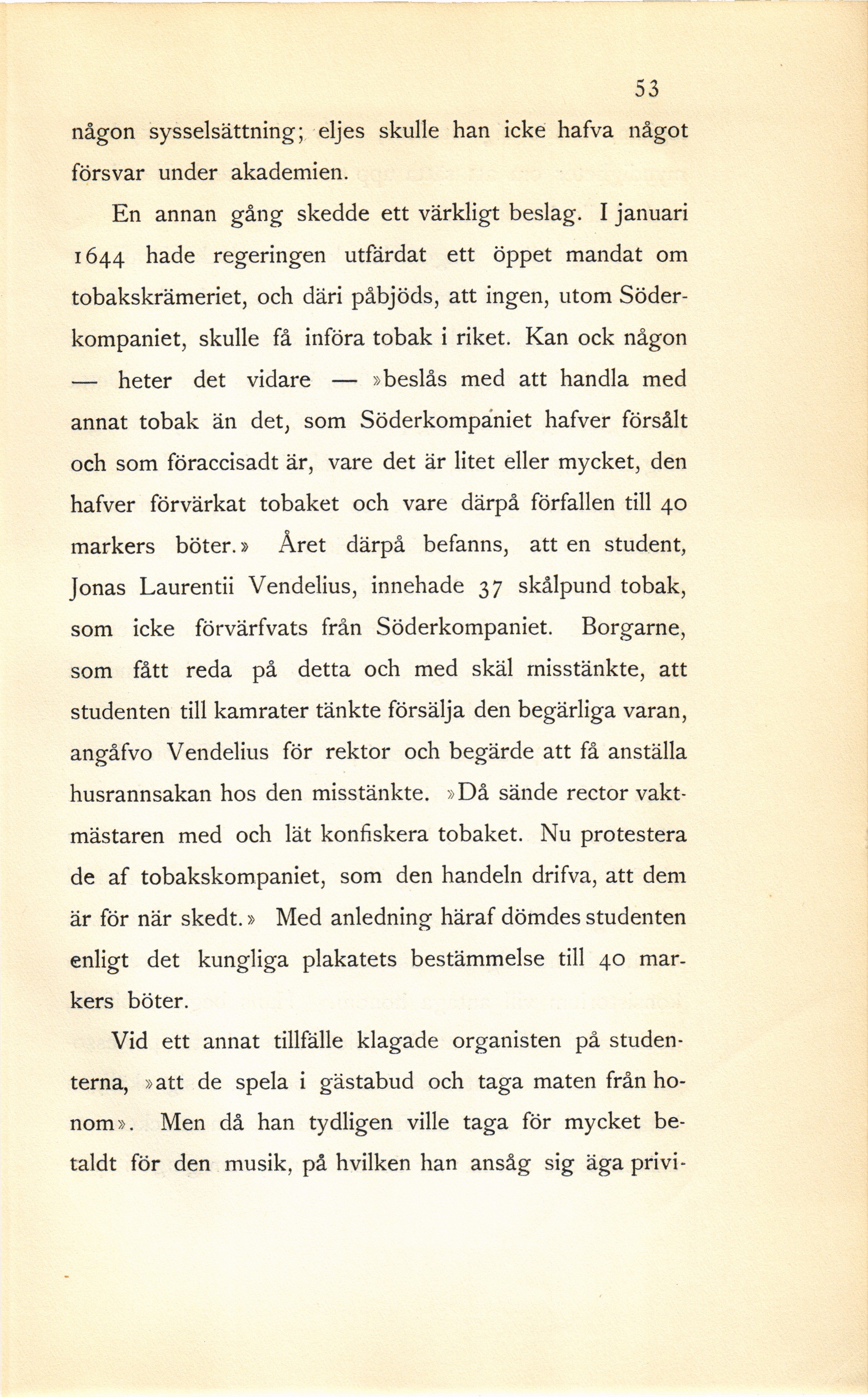 53

någon sysselsättning; eljes skulle han icke hafva något försvar under akademien.

En annan gång skedde ett värkligt beslag. I januari 1644 hade regeringen utfärdat ett öppet mandat om tobakskrämeriet, och däri påbjöds, att ingen, utom Söderkompaniet, skulle få införa tobak i riket. Kan ock någon — heter det vidare — »beslås med att handla med annat tobak än det, som Söderkompaniet hafver försålt och som föraccisadt är, vare det är litet eller mycket, den hafver förvärkat tobaket och vare därpå förfallen till 40 markers böter.» Året därpå befanns, att en student, Jonas Laurentii Vendelius, innehade 37 skålpund tobak, som icke förvärfvats från Söderkompaniet. Borgarne, som fått reda på detta och med skäl misstänkte, att studenten till kamrater tänkte försälja den begärliga varan, angåfvo Vendelius för rektor och begärde att få anställa husrannsakan hos den misstänkte. »Då sände rector vaktmästaren med och lät konfiskera tobaket. Nu protestera de af tobakskompaniet, som den handeln drifva, att dem är för när skedt.» Med anledning häraf dömdes studenten enligt det kungliga plakatets bestämmelse till 40 markers böter.

Vid ett annat tillfälle klagade organisten på studenterna, »att de spela i gästabud och taga maten från honom». Men då han tydligen ville taga för mycket betaldt för den musik, på hvilken han ansåg sig äga privi-